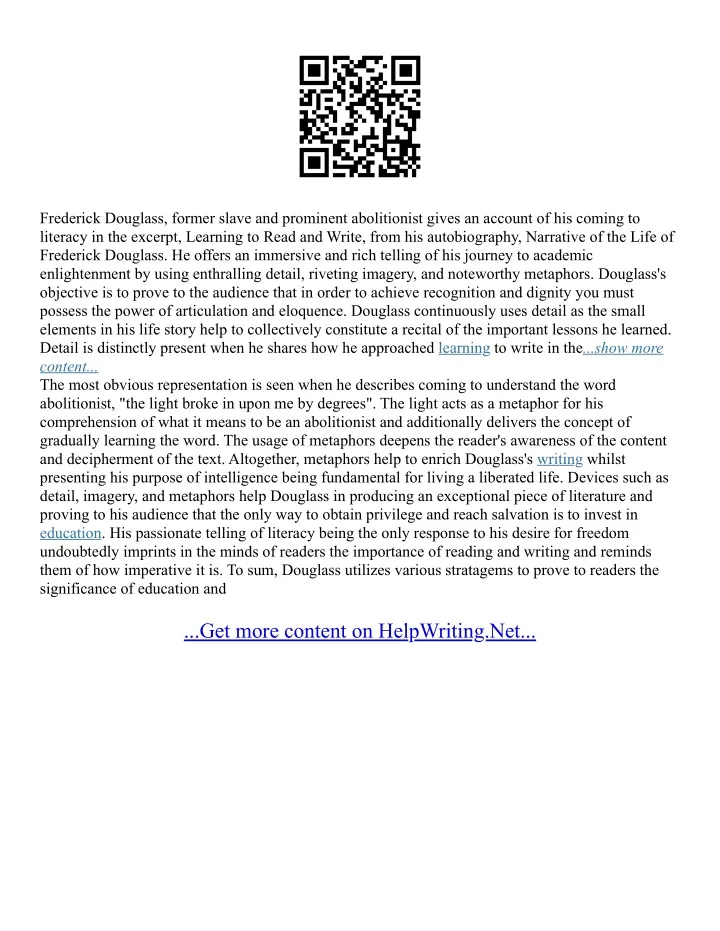 Frederick Douglass, former slave and prominent abolitionist gives an account of his coming to literacy in the excerpt, Learning to Read and Write, from his autobiography, Narrative of the Life of Frederick Douglass. He offers an immersive and rich telling of his journey to academic enlightenment by using enthralling detail, riveting imagery, and noteworthy metaphors. Douglass's objective is to prove to the audience that in order to achieve recognition and dignity you must possess the power of articulation and eloquence. Douglass continuously uses detail as the small elements in his life story help to collectively constitute a recital of the important lessons he learned. Detail is distinctly present when he shares how he approached learning to write in the...show more content...
The most obvious representation is seen when he describes coming to understand the word abolitionist, "the light broke in upon me by degrees". The light acts as a metaphor for his comprehension of what it means to be an abolitionist and additionally delivers the concept of gradually learning the word. The usage of metaphors deepens the reader's awareness of the content and decipherment of the text. Altogether, metaphors help to enrich Douglass's writing whilst presenting his purpose of intelligence being fundamental for living a liberated life. Devices such as detail, imagery, and metaphors help Douglass in producing an exceptional piece of literature and proving to his audience that the only way to obtain privilege and reach salvation is to invest in education. His passionate telling of literacy being the only response to his desire for freedom undoubtedly imprints in the minds of readers the importance of reading and writing and reminds them of how imperative it is. To sum, Douglass utilizes various stratagems to prove to readers the significance of education and

...Get more content on HelpWriting.Net...